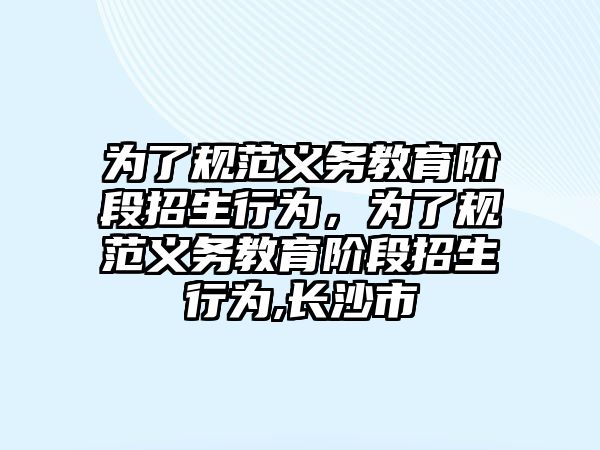 为了规范义务教育阶段招生行为，为了规范义务教育阶段招生行为,长沙市